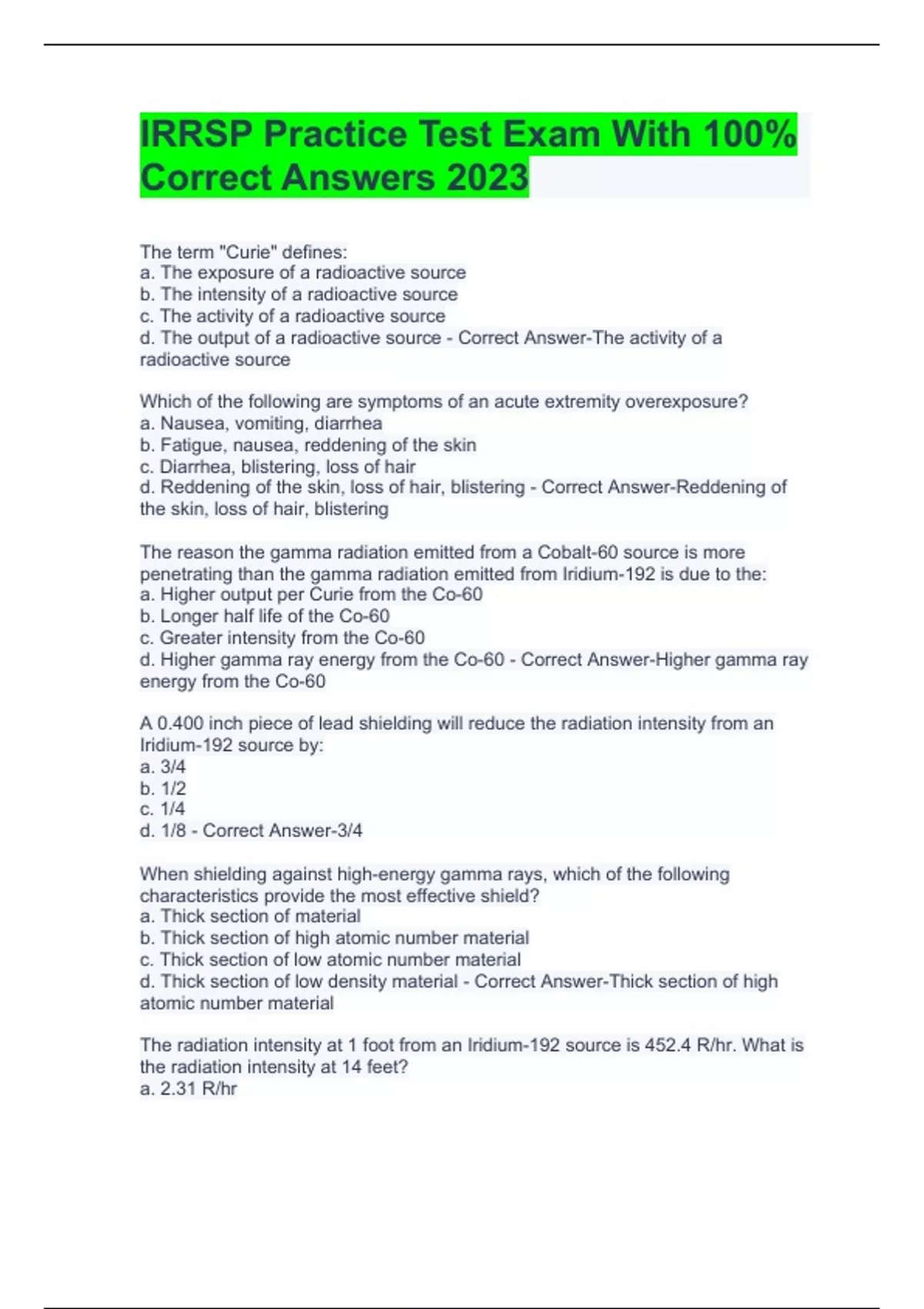 IRRSP Practice Test Exam With 100% Correct Answers 2023

The term "Curie" defines:
a. The exposure of a radioactive source
b. The intensity of a radioactive source
c. The activity of a radioactive source
d. The output of a radioactive source - Correct Answer-The activity of a radioactive source

Which of the following are symptoms of an acute extremity overexposure?
a. Nausea, vomiting, diarrhea
b. Fatigue, nausea, reddening of the skin
c. Diarrhea, blistering, loss of hair
d. Reddening of the skin, loss of hair, blistering - Correct Answer-Reddening of the skin, loss of hair, blistering

The reason the gamma radiation emitted from a Cobalt-60 source is more penetrating than the gamma radiation emitted from Iridium-192 is due to the:
a. Higher output per Curie from the Co-60
b. Longer half life of the Co-60
c. Greater intensity from the Co-60
d. Higher gamma ray energy from the Co-60 - Correct Answer-Higher gamma ray energy from the Co-60

A 0.400 inch piece of lead shielding will reduce the radiation intensity from an Iridium-192 source by:
a. 3/4
b. 1/2
c. 1/4
d. 1/8 - Correct Answer-3/4

When shielding against high-energy gamma rays, which of the following characteristics provide the most effective shield?
a. Thick section of material
b. Thick section of high atomic number material
c. Thick section of low atomic number material
d. Thick section of low density material - Correct Answer-Thick section of high atomic number material

The radiation intensity at 1 foot from an Iridium-192 source is 452.4 R/hr. What is the radiation intensity at 14 feet?
a. 2.31 R/hr